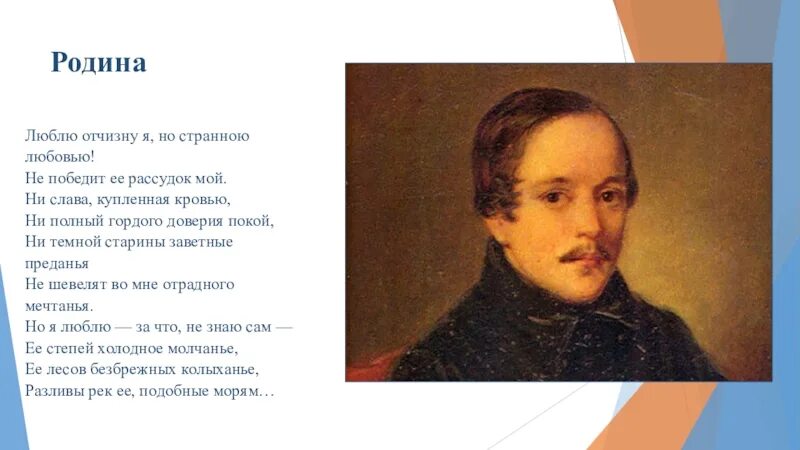 Родина

Люблю отчизну я, но странною любовью!
Не победит ее рассудок мой.
Ни слава, купленная кровью,
Ни полный гордого доверия покой,
Ни темной старины заветные преданья
Не шевелят во мне отрадного мечтанья.
Но я люблю — за что, не знаю сам —
Ее степей холодное молчанье,
Ее лесов безбрежных колыханье,
Разливы рек ее, подобные морям…